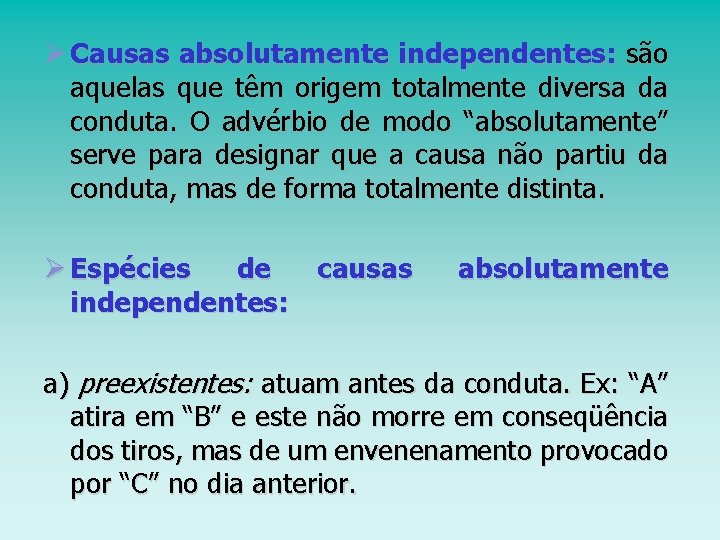 ➢ Causas absolutamente independentes: são aquelas que têm origem totalmente diversa da conduta. O advérbio de modo "absolutamente" serve para designar que a causa não partiu da conduta, mas de forma totalmente distinta.

➢ Espécies de causas absolutamente independentes:

a) preexistentes: atuam antes da conduta. Ex: "A" atira em "B" e este não morre em conseqüência dos tiros, mas de um envenenamento provocado por "C" no dia anterior.